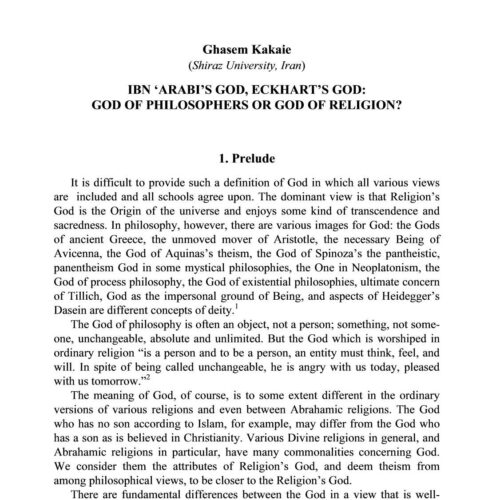 Ghasem Kakaie
(Shiraz University, Iran)

IBN ‘ARABI’S GOD, ECKHART’S GOD:
GOD OF PHILOSOPHERS OR GOD OF RELIGION?

1. Prelude

It is difficult to provide such a definition of God in which all various views are included and all schools agree upon. The dominant view is that Religion’s God is the Origin of the universe and enjoys some kind of transcendence and sacredness. In philosophy, however, there are various images for God: the Gods of ancient Greece, the unmoved mover of Aristotle, the necessary Being of Avicenna, the God of Aquinas’s theism, the God of Spinoza’s the pantheistic, panentheism God in some mystical philosophies, the One in Neoplatonism, the God of process philosophy, the God of existential philosophies, ultimate concern of Tillich, God as the impersonal ground of Being, and aspects of Heidegger’s Dasein are different concepts of deity.$^1$

The God of philosophy is often an object, not a person; something, not someone, unchangeable, absolute and unlimited. But the God which is worshiped in ordinary religion “is a person and to be a person, an entity must think, feel, and will. In spite of being called unchangeable, he is angry with us today, pleased with us tomorrow.”$^2$

The meaning of God, of course, is to some extent different in the ordinary versions of various religions and even between Abrahamic religions. The God who has no son according to Islam, for example, may differ from the God who has a son as is believed in Christianity. Various Divine religions in general, and Abrahamic religions in particular, have many commonalities concerning God. We consider them the attributes of Religion’s God, and deem theism from among philosophical views, to be closer to the Religion’s God.

There are fundamental differences between the God in a view that is well-